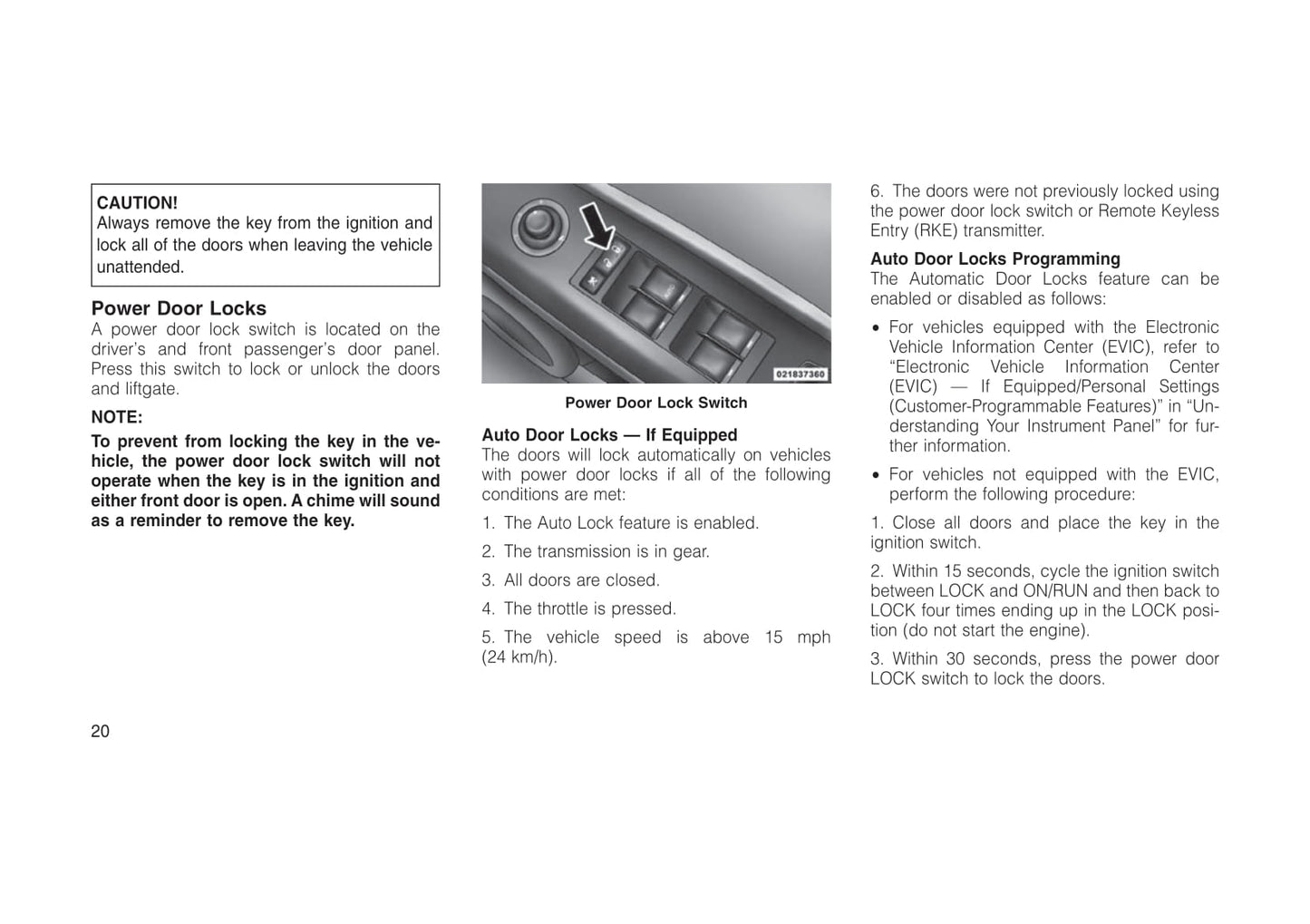 CAUTION!
Always remove the key from the ignition and lock all of the doors when leaving the vehicle unattended.

Power Door Locks
A power door lock switch is located on the driver's and front passenger's door panel. Press this switch to lock or unlock the doors and liftgate.

NOTE:
To prevent from locking the key in the vehicle, the power door lock switch will not operate when the key is in the ignition and either front door is open. A chime will sound as a reminder to remove the key.

021837360

Power Door Lock Switch

Auto Door Locks — If Equipped
The doors will lock automatically on vehicles with power door locks if all of the following conditions are met:

1. The Auto Lock feature is enabled.

2. The transmission is in gear.

3. All doors are closed.

4. The throttle is pressed.

5. The vehicle speed is above 15 mph (24 km/h).

6. The doors were not previously locked using the power door lock switch or Remote Keyless Entry (RKE) transmitter.

Auto Door Locks Programming
The Automatic Door Locks feature can be enabled or disabled as follows:

• For vehicles equipped with the Electronic Vehicle Information Center (EVIC), refer to "Electronic Vehicle Information Center (EVIC) — If Equipped/Personal Settings (Customer-Programmable Features)" in "Understanding Your Instrument Panel" for further information.

• For vehicles not equipped with the EVIC, perform the following procedure:

1. Close all doors and place the key in the ignition switch.

2. Within 15 seconds, cycle the ignition switch between LOCK and ON/RUN and then back to LOCK four times ending up in the LOCK position (do not start the engine).

3. Within 30 seconds, press the power door LOCK switch to lock the doors.

20